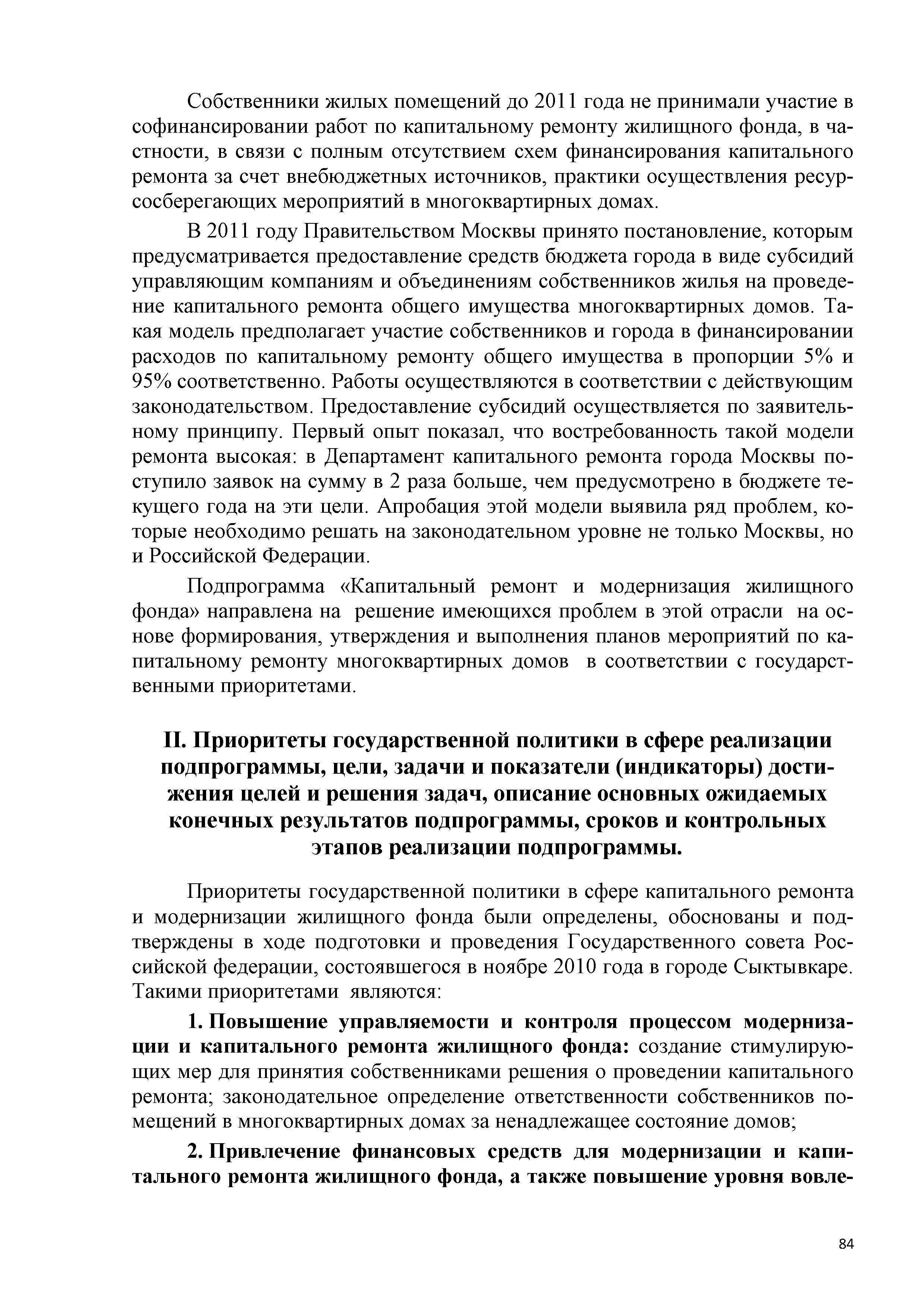 Собственники жилых помещений до 2011 года не принимали участие в софинансировании работ по капитальному ремонту жилищного фонда, в частности, в связи с полным отсутствием схем финансирования капитального ремонта за счет внебюджетных источников, практики осуществления ресурсосберегающих мероприятий в многоквартирных домах.

В 2011 году Правительством Москвы принято постановление, которым предусматривается предоставление средств бюджета города в виде субсидий управляющим компаниям и объединениям собственников жилья на проведение капитального ремонта общего имущества многоквартирных домов. Такая модель предполагает участие собственников и города в финансировании расходов по капитальному ремонту общего имущества в пропорции 5% и 95% соответственно. Работы осуществляются в соответствии с действующим законодательством. Предоставление субсидий осуществляется по заявительному принципу. Первый опыт показал, что востребованность такой модели ремонта высокая: в Департамент капитального ремонта города Москвы поступило заявок на сумму в 2 раза больше, чем предусмотрено в бюджете текущего года на эти цели. Апробация этой модели выявила ряд проблем, которые необходимо решать на законодательном уровне не только Москвы, но и Российской Федерации.

Подпрограмма «Капитальный ремонт и модернизация жилищного фонда» направлена на решение имеющихся проблем в этой отрасли на основе формирования, утверждения и выполнения планов мероприятий по капитальному ремонту многоквартирных домов в соответствии с государственными приоритетами.

II. Приоритеты государственной политики в сфере реализации подпрограммы, цели, задачи и показатели (индикаторы) достижения целей и решения задач, описание основных ожидаемых конечных результатов подпрограммы, сроков и контрольных этапов реализации подпрограммы.

Приоритеты государственной политики в сфере капитального ремонта и модернизации жилищного фонда были определены, обоснованы и подтверждены в ходе подготовки и проведения Государственного совета Российской федерации, состоявшегося в ноябре 2010 года в городе Сыктывкаре. Такими приоритетами являются:

1. Повышение управляемости и контроля процессом модернизации и капитального ремонта жилищного фонда: создание стимулирующих мер для принятия собственниками решения о проведении капитального ремонта; законодательное определение ответственности собственников помещений в многоквартирных домах за ненадлежащее состояние домов;

2. Привлечение финансовых средств для модернизации и капитального ремонта жилищного фонда, а также повышение уровня вовле-

84